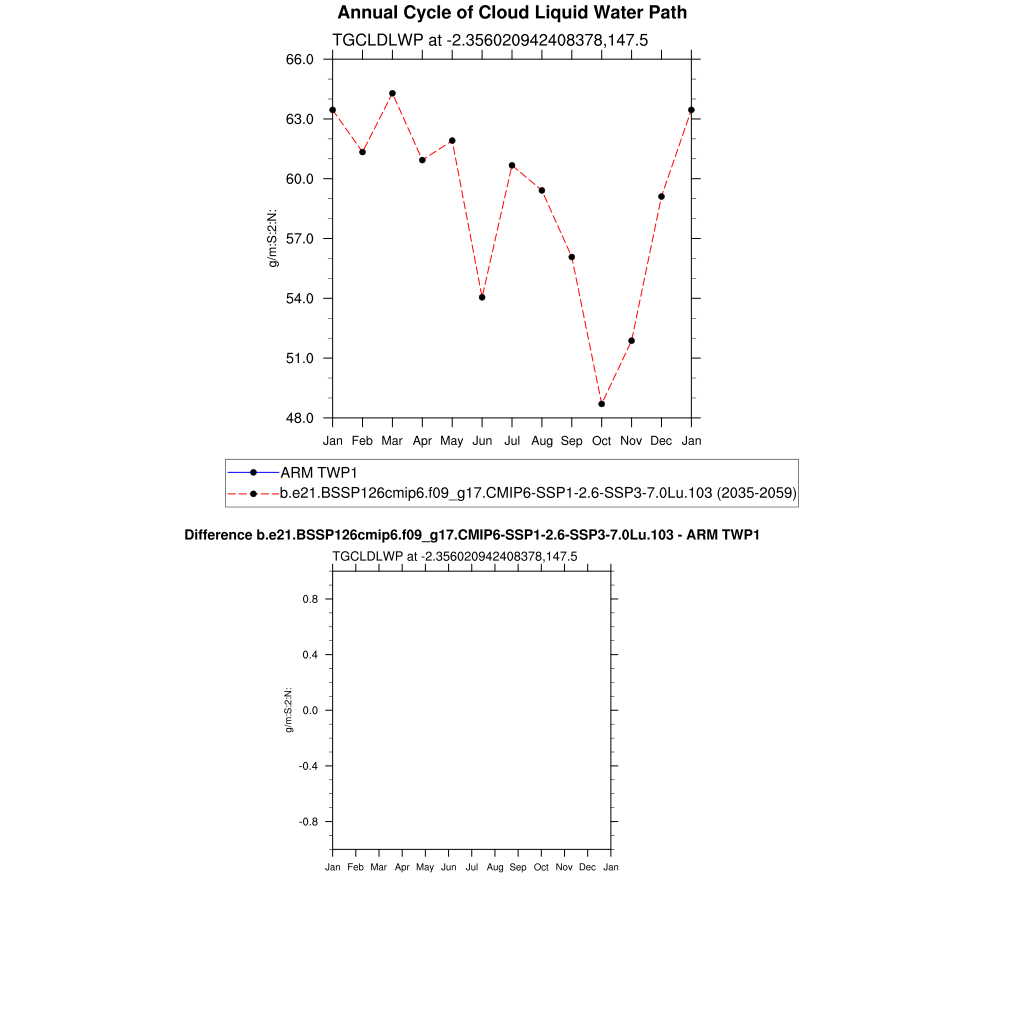 Annual Cycle of Cloud Liquid Water Path

TGCLDLWP at -2.356020942408378,147.5

66.0
63.0
60.0
57.0
54.0
51.0
48.0

g/m:S:2:N:

Jan Feb Mar Apr May Jun Jul Aug Sep Oct Nov Dec Jan

ARM TWP1
b.e21.BSSP126cmip6.f09_g17.CMIP6-SSP1-2.6-SSP3-7.0Lu.103 (2035-2059)

Difference b.e21.BSSP126cmip6.f09_g17.CMIP6-SSP1-2.6-SSP3-7.0Lu.103 - ARM TWP1

TGCLDLWP at -2.356020942408378,147.5

0.8
0.4
0.0
-0.4
-0.8

g/m:S:2:N:

Jan Feb Mar Apr May Jun Jul Aug Sep Oct Nov Dec Jan